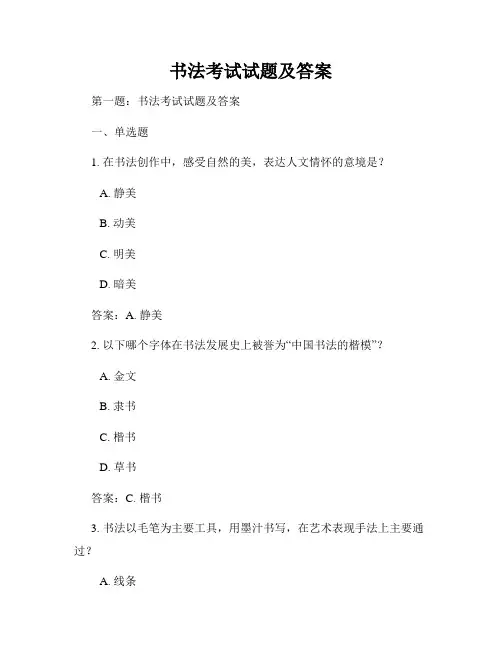 书法考试试题及答案

第一题：书法考试试题及答案

一、单选题

1. 在书法创作中，感受自然的美，表达人文情怀的意境是？

A. 静美

B. 动美

C. 明美

D. 暗美

答案：A. 静美

2. 以下哪个字体在书法发展史上被誉为“中国书法的楷模”？

A. 金文

B. 隶书

C. 楷书

D. 草书

答案：C. 楷书

3. 书法以毛笔为主要工具，用墨汁书写，在艺术表现手法上主要通过？

A. 线条